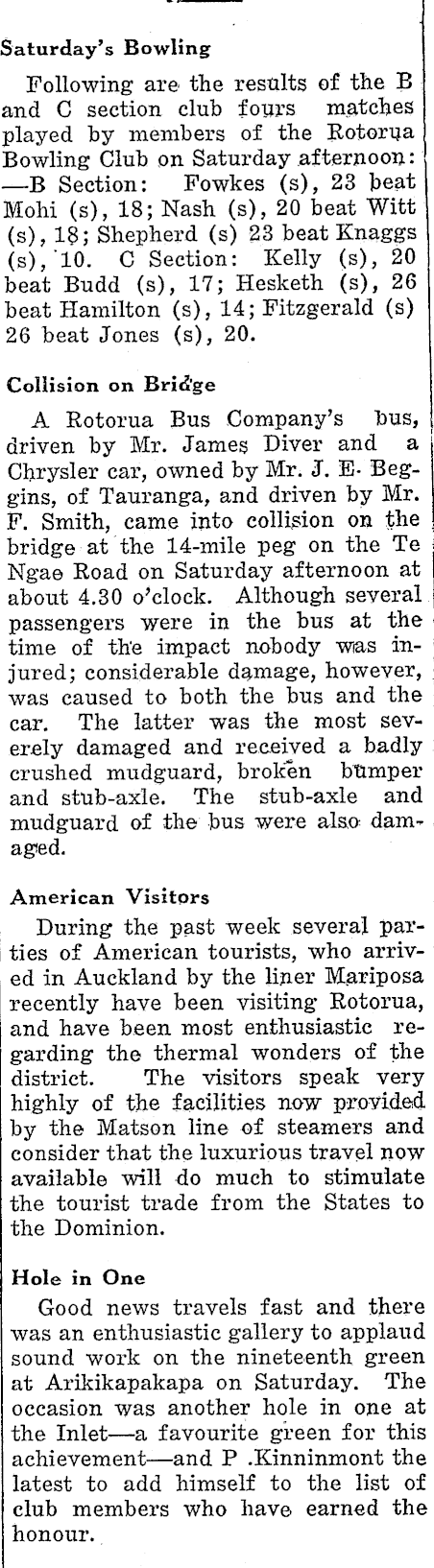 Saturday's Bowling

Following are the results of the B and C section club fours matches played by members of the Rotorua Bowling Club on Saturday afternoon: —B Section: Fowkes (s), 23 beat Mohi (s), 18; Nash (s), 20 beat Witt (s), 18; Shepherd (s) 23 beat Knaggs (s), 10. C Section: Kelly (s), 20 beat Budd (s), 17; Hesketh (s), 26 beat Hamilton (s), 14; Fitzgerald (s) 26 beat Jones (s), 20.

Collision on Bridge

A Rotorua Bus Company's bus, driven by Mr. James Diver and a Chrysler car, owned by Mr. J. E. Beggins, of Tauranga, and driven by Mr. F. Smith, came into collision on the bridge at the 14-mile peg on the Te Ngae Road on Saturday afternoon at about 4.30 o'clock. Although several passengers were in the bus at the time of the impact nobody was injured; considerable damage, however, was caused to both the bus and the car. The latter was the most severely damaged and received a badly crushed mudguard, broken bumper and stub-axle. The stub-axle and mudguard of the bus were also damaged.

American Visitors

During the past week several parties of American tourists, who arrived in Auckland by the liner Mariposa recently have been visiting Rotorua, and have been most enthusiastic regarding the thermal wonders of the district. The visitors speak very highly of the facilities now provided by the Matson line of steamers and consider that the luxurious travel now available will do much to stimulate the tourist trade from the States to the Dominion.

Hole in One

Good news travels fast and there was an enthusiastic gallery to applaud sound work on the nineteenth green at Arikikapakapa on Saturday. The occasion was another hole in one at the Inlet—a favourite green for this achievement—and P .Kinninmont the latest to add himself to the list of club members who have earned the honour.